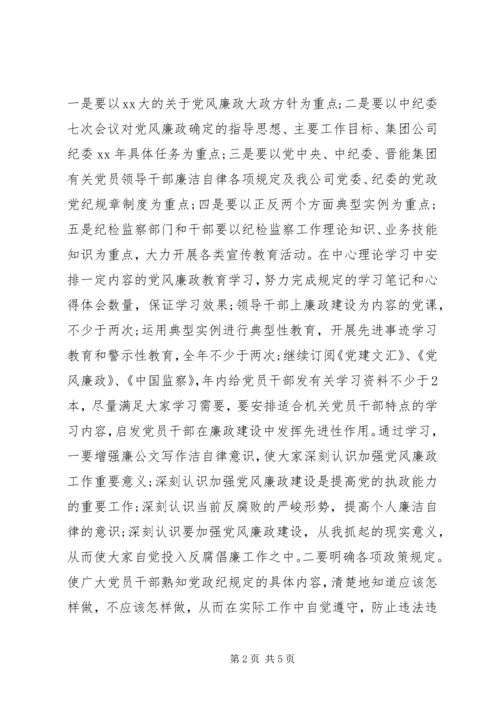 一是要以xx大的关于党风廉政大政方针为重点；二是要以中纪委七次会议对党风廉政确定的指导思想、主要工作目标、集团公司纪委xx年具体任务为重点；三是要以党中央、中纪委、晋能集团有关党员领导干部廉洁自律各项规定及我公司党委、纪委的党政党纪规章制度为重点；四是要以正反两个方面典型实例为重点；五是纪检监察部门和干部要以纪检监察工作理论知识、业务技能知识为重点，大力开展各类宣传教育活动。在中心理论学习中安排一定内容的党风廉政教育学习，努力完成规定的学习笔记和心得体会数量，保证学习效果；领导干部上廉政建设为内容的党课，不少于两次；运用典型实例进行典型性教育，开展先进事迹学习教育和警示性教育，全年不少于两次；继续订阅《党建文汇》、《党风廉政》、《中国监察》，年内给党员干部发有关学习资料不少于2本，尽量满足大家学习需要，要安排适合机关党员干部特点的学习内容，启发党员干部在廉政建设中发挥先进性作用。通过学习，一要增强廉公文写作洁自律意识，使大家深刻认识加强党风廉政工作重要意义；深刻认识加强党风廉政建设是提高党的执政能力的重要工作；深刻认识当前反腐败的严峻形势，提高个人廉洁自律的意识；深刻认识要加强党风廉政建设，从我抓起的现实意义，从而使大家自觉投入反腐倡廉工作之中。二要明确各项政策规定。使广大党员干部熟知党政纪规定的具体内容，清楚地知道应该怎样做，不应该怎样做，从而在实际工作中自觉遵守，防止违法违

第2页 共5页